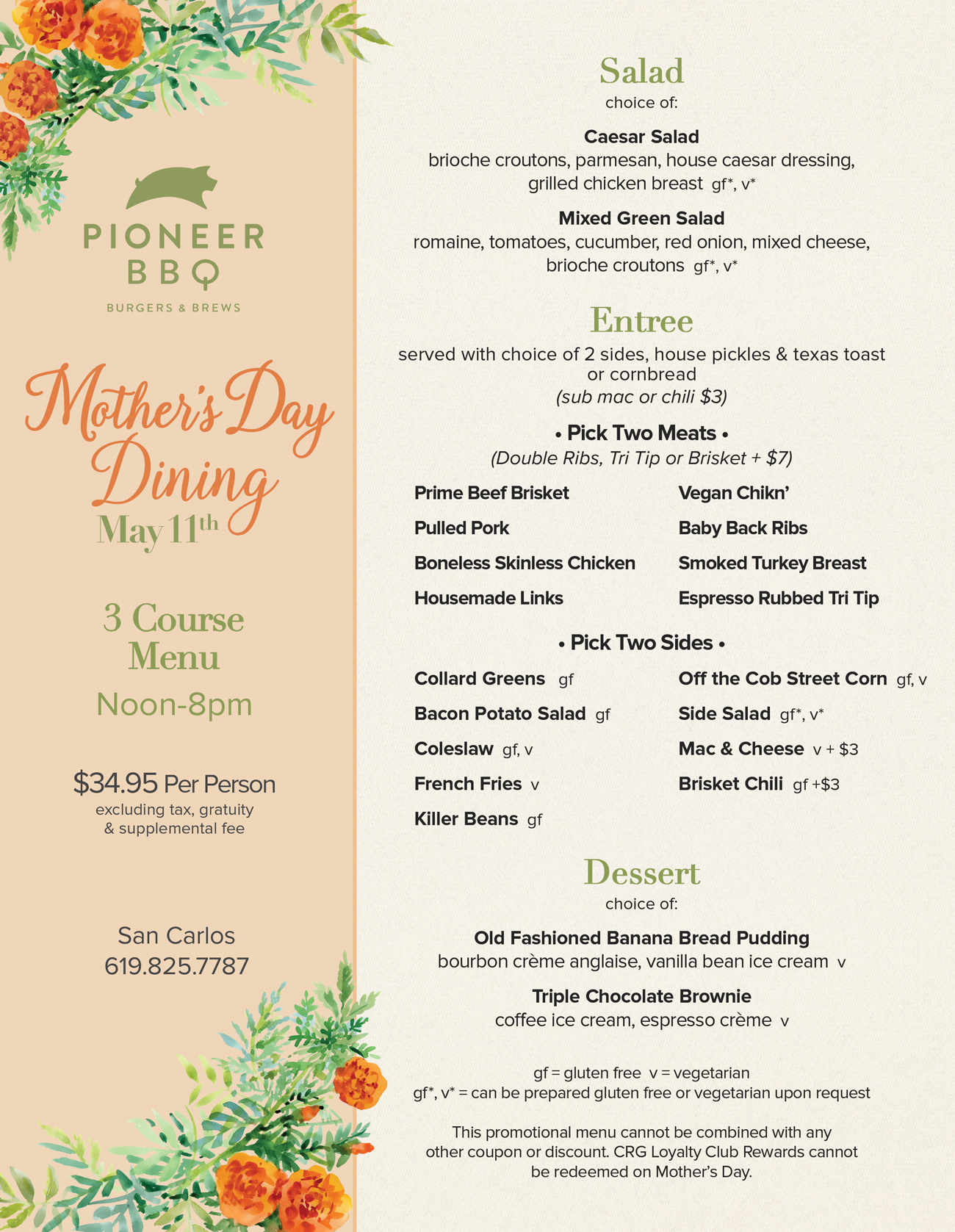 PIONEER BBQ
BURGERS & BREWS

Mother's Day Dining
May 11th

3 Course Menu
Noon-8pm

$34.95 Per Person
excluding tax, gratuity & supplemental fee

San Carlos
619.825.7787

Salad
choice of:

Caesar Salad
brioche croutons, parmesan, house caesar dressing, grilled chicken breast gf*, v*

Mixed Green Salad
romaine, tomatoes, cucumber, red onion, mixed cheese, brioche croutons gf*, v*

Entree
served with choice of 2 sides, house pickles & texas toast or cornbread
(sub mac or chili $3)

• Pick Two Meats •
(Double Ribs, Tri Tip or Brisket + $7)

Prime Beef Brisket
Pulled Pork
Boneless Skinless Chicken
Housemade Links

Vegan Chikn'
Baby Back Ribs
Smoked Turkey Breast
Espresso Rubbed Tri Tip

• Pick Two Sides •

Collard Greens gf
Bacon Potato Salad gf
Coleslaw gf, v
French Fries v
Killer Beans gf

Off the Cob Street Corn gf, v
Side Salad gf*, v*
Mac & Cheese v + $3
Brisket Chili gf +$3

Dessert
choice of:

Old Fashioned Banana Bread Pudding
bourbon crème anglaise, vanilla bean ice cream v

Triple Chocolate Brownie
coffee ice cream, espresso crème v

gf = gluten free v = vegetarian
gf*, v* = can be prepared gluten free or vegetarian upon request

This promotional menu cannot be combined with any other coupon or discount. CRG Loyalty Club Rewards cannot be redeemed on Mother's Day.